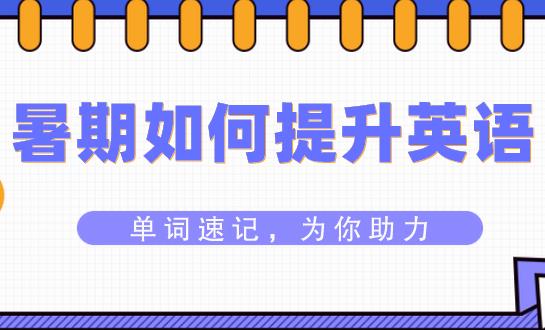 暑期如何提升英语

单词速记，为你助力